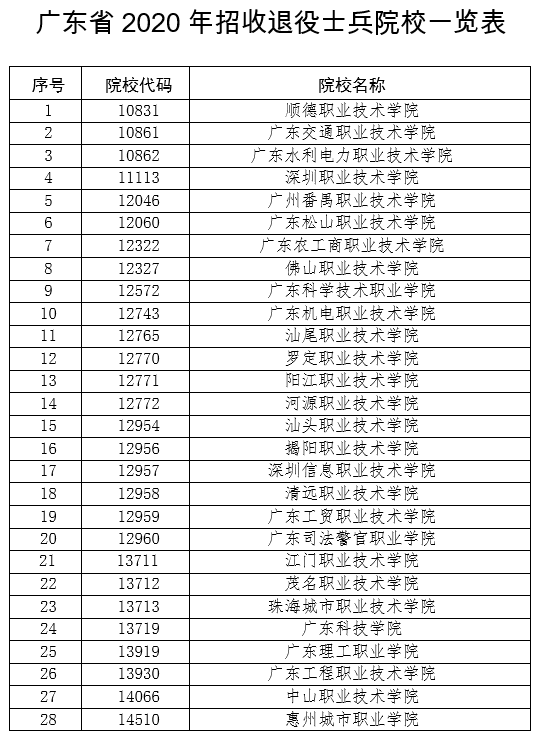 广东省 2020 年招收退役士兵院校一览表

| 序号 | 院校代码 | 院校名称 |
|---|---|---|
| 1 | 10831 | 顺德职业技术学院 |
| 2 | 10861 | 广东交通职业技术学院 |
| 3 | 10862 | 广东水利电力职业技术学院 |
| 4 | 11113 | 深圳职业技术学院 |
| 5 | 12046 | 广州番禺职业技术学院 |
| 6 | 12060 | 广东松山职业技术学院 |
| 7 | 12322 | 广东农工商职业技术学院 |
| 8 | 12327 | 佛山职业技术学院 |
| 9 | 12572 | 广东科学技术职业学院 |
| 10 | 12743 | 广东机电职业技术学院 |
| 11 | 12765 | 汕尾职业技术学院 |
| 12 | 12770 | 罗定职业技术学院 |
| 13 | 12771 | 阳江职业技术学院 |
| 14 | 12772 | 河源职业技术学院 |
| 15 | 12954 | 汕头职业技术学院 |
| 16 | 12956 | 揭阳职业技术学院 |
| 17 | 12957 | 深圳信息职业技术学院 |
| 18 | 12958 | 清远职业技术学院 |
| 19 | 12959 | 广东工贸职业技术学院 |
| 20 | 12960 | 广东司法警官职业学院 |
| 21 | 13711 | 江门职业技术学院 |
| 22 | 13712 | 茂名职业技术学院 |
| 23 | 13713 | 珠海城市职业技术学院 |
| 24 | 13719 | 广东科技学院 |
| 25 | 13919 | 广东理工职业学院 |
| 26 | 13930 | 广东工程职业技术学院 |
| 27 | 14066 | 中山职业技术学院 |
| 28 | 14510 | 惠州城市职业学院 |